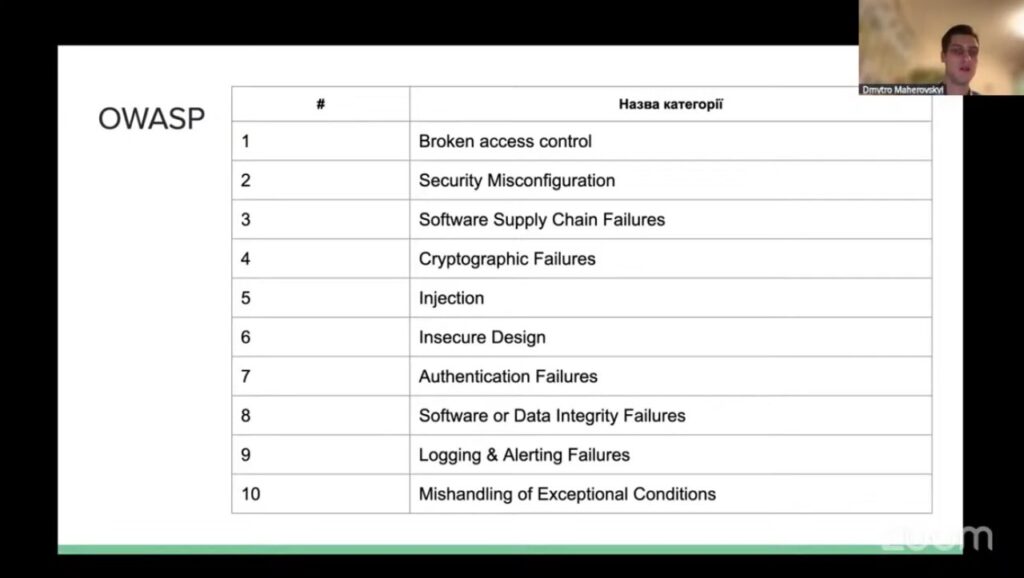 Dmytro Maherovskyi

OWASP

| # | Назва категорії |
|---|---|
| 1 | Broken access control |
| 2 | Security Misconfiguration |
| 3 | Software Supply Chain Failures |
| 4 | Cryptographic Failures |
| 5 | Injection |
| 6 | Insecure Design |
| 7 | Authentication Failures |
| 8 | Software or Data Integrity Failures |
| 9 | Logging & Alerting Failures |
| 10 | Mishandling of Exceptional Conditions |

zoom